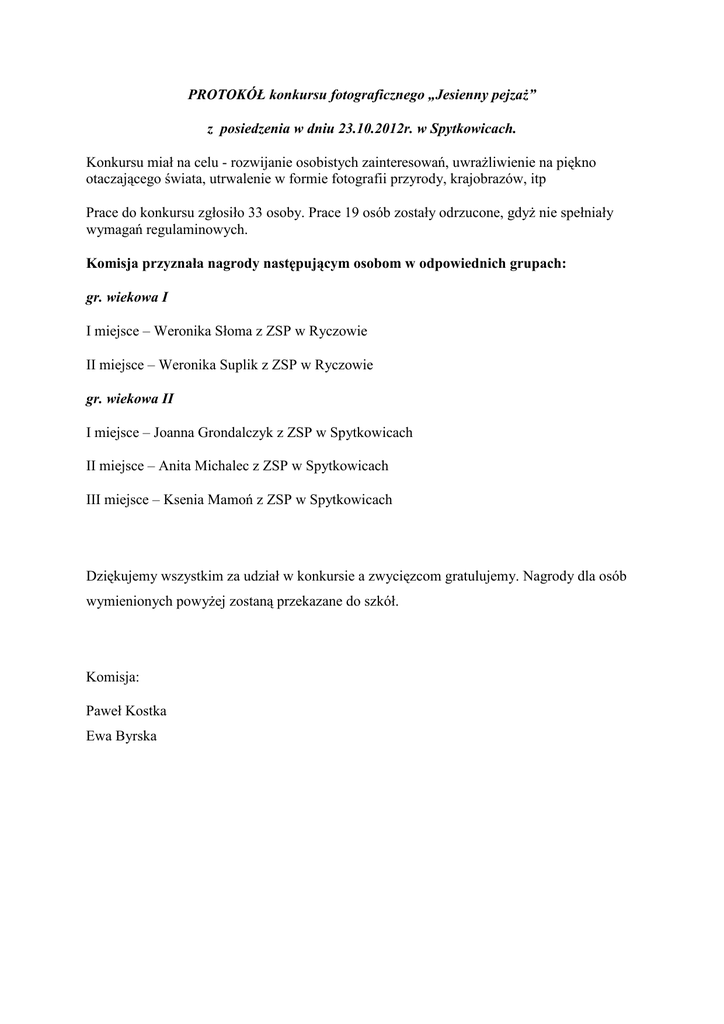 PROTOKÓŁ konkursu fotograficznego „Jesienny pejzaż”

z posiedzenia w dniu 23.10.2012r. w Spytkowicach.

Konkursu miał na celu - rozwijanie osobistych zainteresowań, uwrażliwienie na piękno otaczającego świata, utrwalenie w formie fotografii przyrody, krajobrazów, itp

Prace do konkursu zgłosiło 33 osoby. Prace 19 osób zostały odrzucone, gdyż nie spełniały wymagań regulaminowych.

Komisja przyznała nagrody następującym osobom w odpowiednich grupach:

gr. wiekowa I

I miejsce – Weronika Słoma z ZSP w Ryczowie

II miejsce – Weronika Suplik z ZSP w Ryczowie

gr. wiekowa II

I miejsce – Joanna Grondalczyk z ZSP w Spytkowicach

II miejsce – Anita Michalec z ZSP w Spytkowicach

III miejsce – Ksenia Mamoń z ZSP w Spytkowicach

Dziękujemy wszystkim za udział w konkursie a zwycięzcom gratulujemy. Nagrody dla osób wymienionych powyżej zostaną przekazane do szkół.

Komisja:

Paweł Kostka
Ewa Byrska